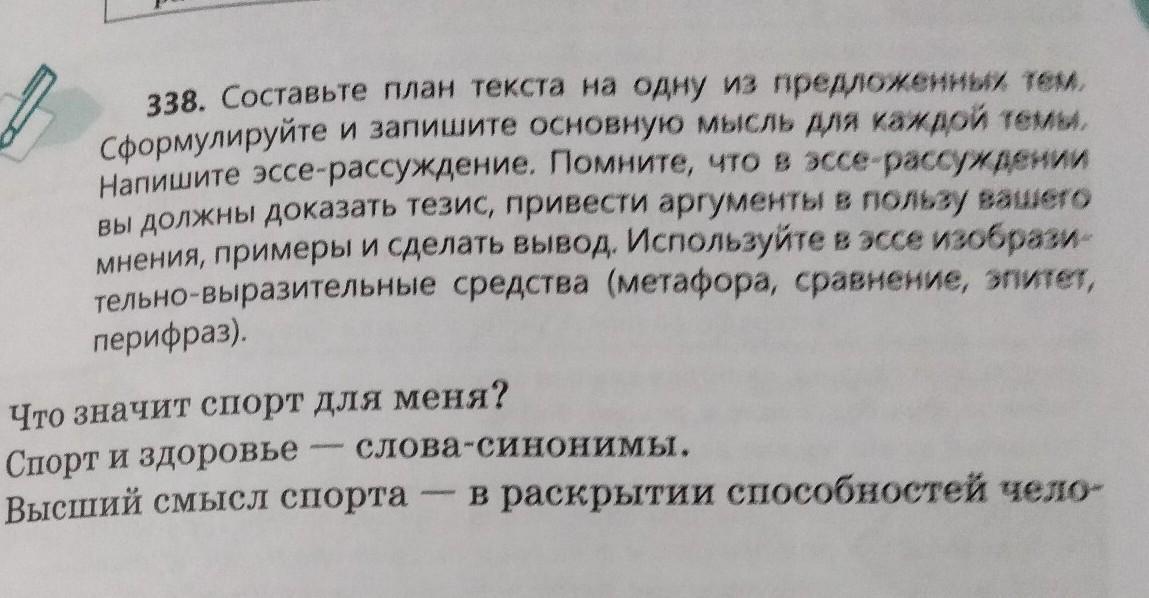 338. Составьте план текста на одну из предложенных тем. Сформулируйте и запишите основную мысль для каждой темы. Напишите эссе-рассуждение. Помните, что в эссе-рассуждении вы должны доказать тезис, привести аргументы в пользу вашего мнения, примеры и сделать вывод. Используйте в эссе изобразительно-выразительные средства (метафора, сравнение, эпитет, перифраз).

Что значит спорт для меня?
Спорт и здоровье — слова-синонимы.
Высший смысл спорта — в раскрытии способностей чело-